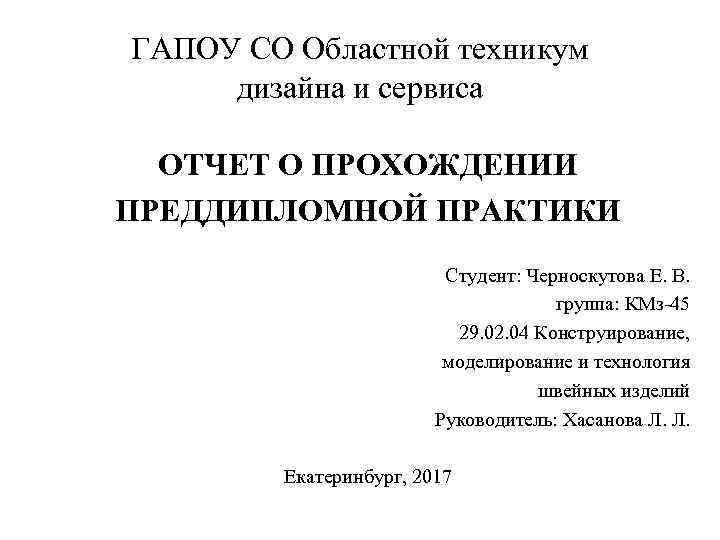 ГАПОУ СО Областной техникум дизайна и сервиса

ОТЧЕТ О ПРОХОЖДЕНИИ ПРЕДДИПЛОМНОЙ ПРАКТИКИ

Студент: Черноскутова Е. В.
группа: КМз-45
29.02.04 Конструирование, моделирование и технология швейных изделий
Руководитель: Хасанова Л. Л.

Екатеринбург, 2017